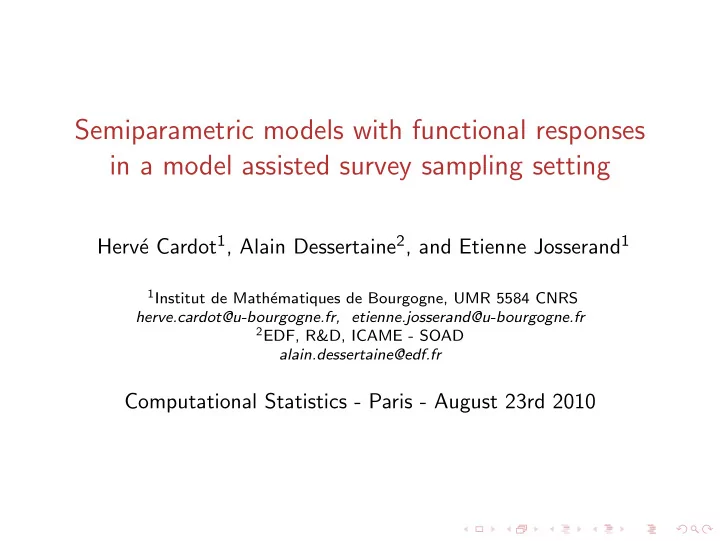 Semiparametric models with functional responses in a model assisted survey sampling setting

Hervé Cardot$^1$, Alain Dessertaine$^2$, and Etienne Josserand$^1$

$^1$Institut de Mathématiques de Bourgogne, UMR 5584 CNRS
herve.cardot@u-bourgogne.fr, etienne.josserand@u-bourgogne.fr
$^2$EDF, R&D, ICAME - SOAD
alain.dessertaine@edf.fr

Computational Statistics - Paris - August 23rd 2010